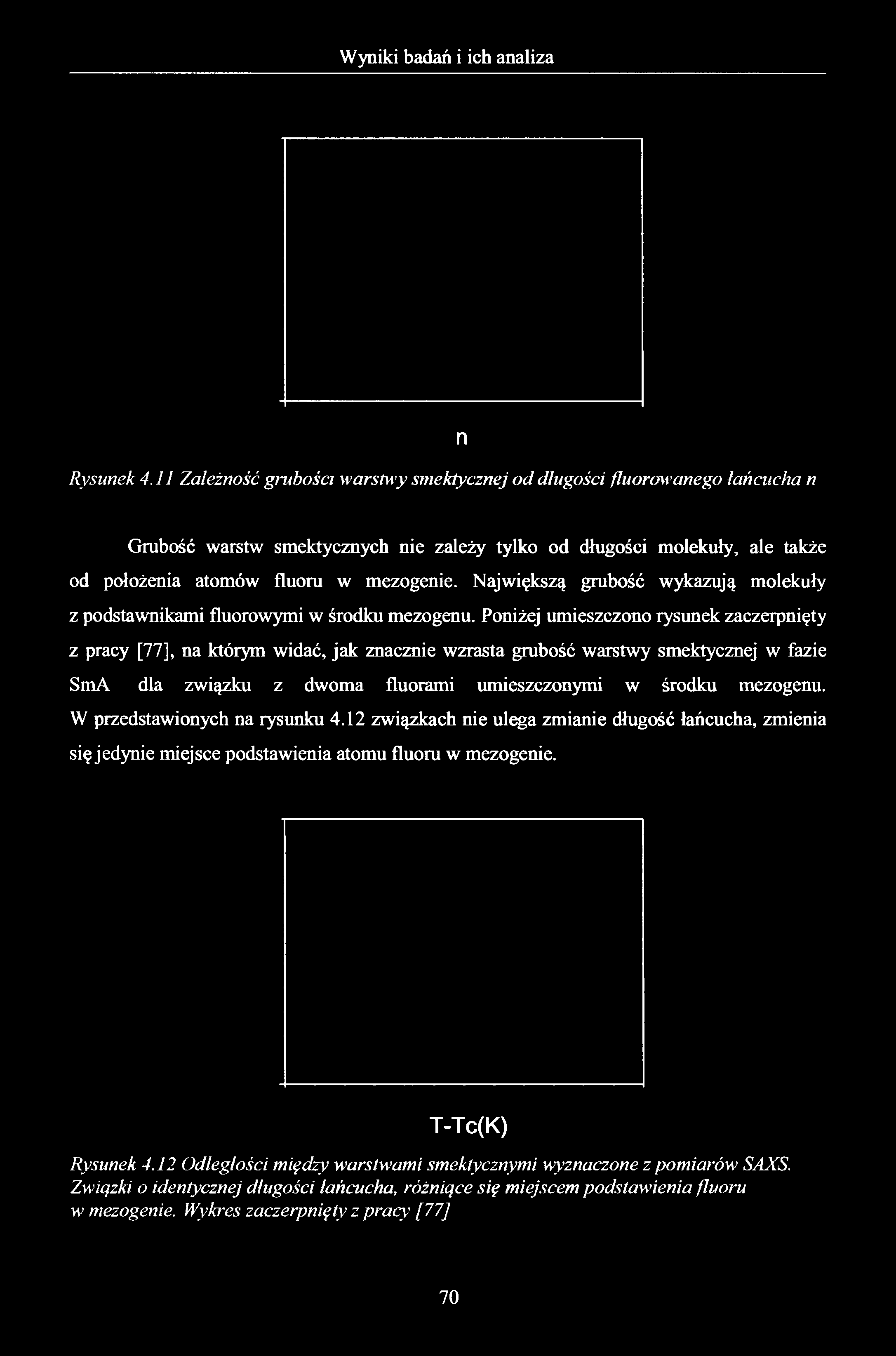 Wyniki badań i ich analiza

n

Rysunek 4.11 Zależność grubości warstwy smektycznej od długości fluorowanego łańcucha n

Grubość warstw smektycznych nie zależy tylko od długości molekuły, ale także od położenia atomów fluoru w mezogenie. Największą grubość wykazują molekuły z podstawnikami fluorowymi w środku mezogenu. Poniżej umieszczono rysunek zaczerpnięty z pracy [77], na którym widać, jak znacznie wzrasta grubość warstwy smektycznej w fazie SmA dla związku z dwoma fluorami umieszczonymi w środku mezogenu. W przedstawionych na rysunku 4.12 związkach nie ulega zmianie długość łańcucha, zmienia się jedynie miejsce podstawienia atomu fluoru w mezogenie.

T-Tc(K)

Rysunek 4.12 Odległości między warstwami smektycznymi wyznaczone z pomiarów SAXS. Związki o identycznej długości łańcucha, różniące się miejscem podstawienia fluoru w mezogenie. Wykres zaczerpnięty z pracy [77]

70